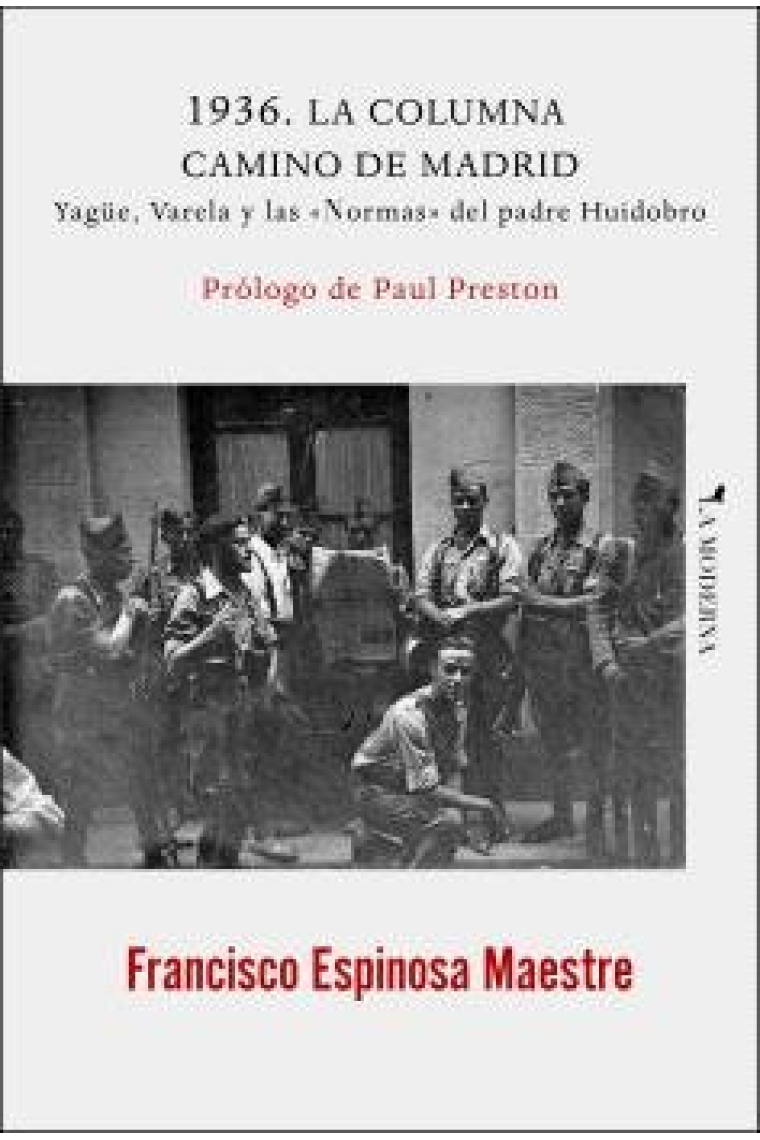 1936. LA COLUMNA
CAMINO DE MADRID
Yagüe, Varela y las «Normas» del padre Huidobro

Prólogo de Paul Preston

LA MODERNA

Francisco Espinosa Maestre